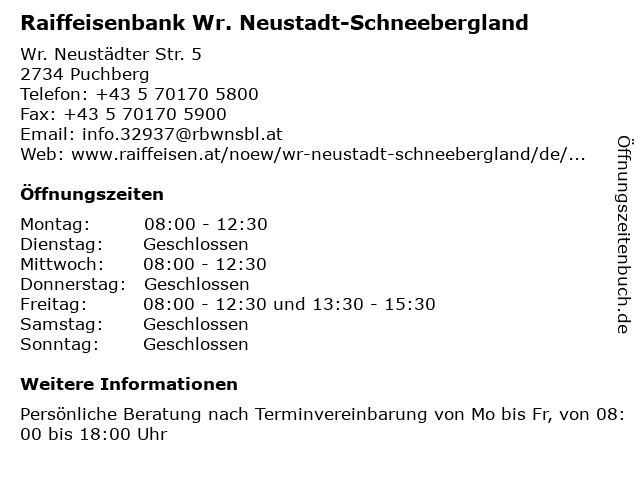 Raiffeisenbank Wr. Neustadt-Schneebergland

Wr. Neustädter Str. 5
2734 Puchberg
Telefon: +43 5 70170 5800
Fax: +43 5 70170 5900
Email: info.32937@rbwnsbl.at
Web: www.raiffeisen.at/noew/wr-neustadt-schneebergland/de/...

Öffnungszeiten

Montag: 08:00 - 12:30
Dienstag: Geschlossen
Mittwoch: 08:00 - 12:30
Donnerstag: Geschlossen
Freitag: 08:00 - 12:30 und 13:30 - 15:30
Samstag: Geschlossen
Sonntag: Geschlossen

Weitere Informationen

Persönliche Beratung nach Terminvereinbarung von Mo bis Fr, von 08:00 bis 18:00 Uhr

Öffnungszeitenbuch.de